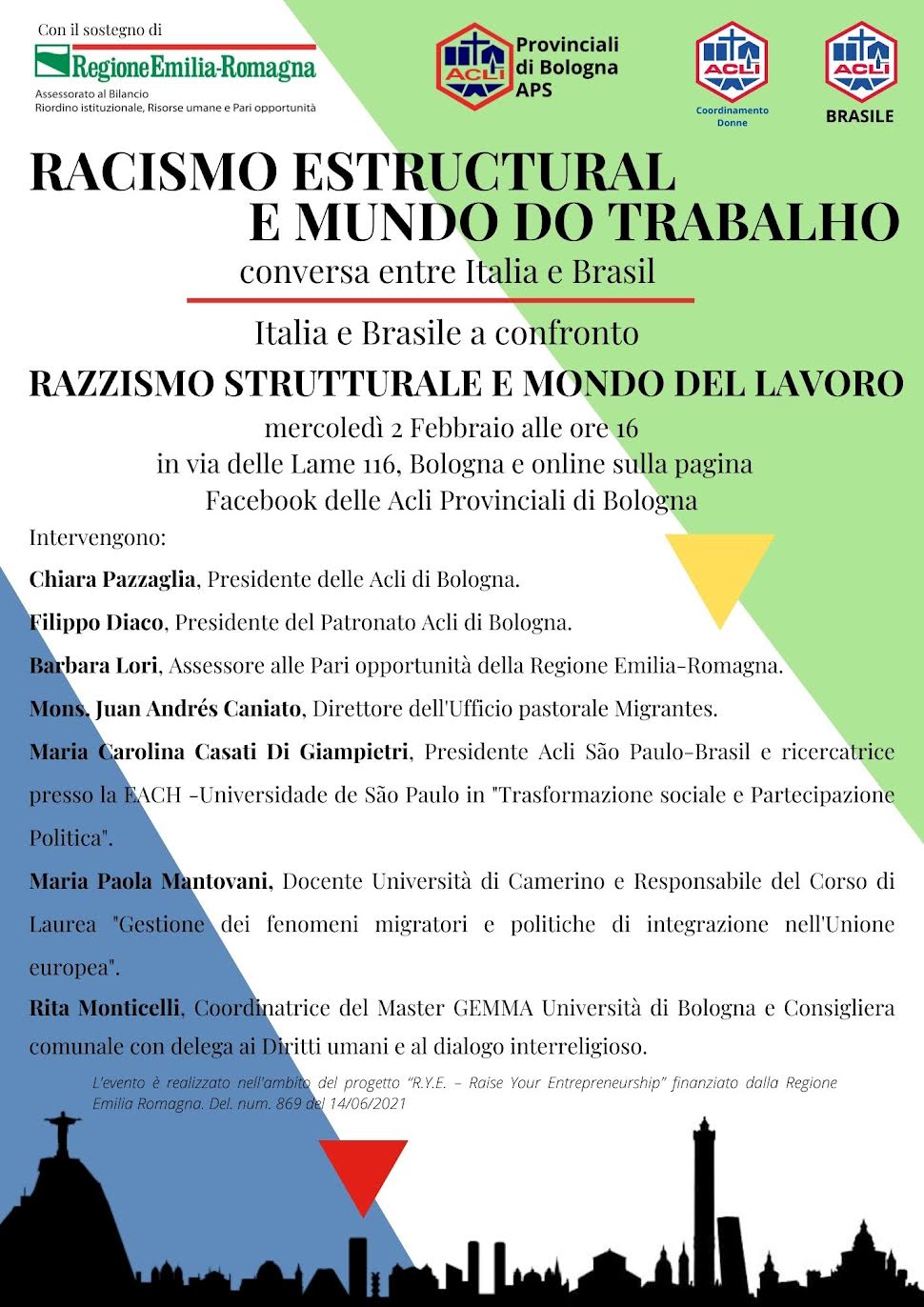 Con il sostegno di
RegioneEmilia-Romagna
Assessorato al Bilancio
Riordino istituzionale, Risorse umane e Pari opportunità

ACLI
Provinciali
di Bologna
APS

ACLI
Coordinamento
Donne

ACLI
BRASILE

RACISMO ESTRUCTURAL
E MUNDO DO TRABALHO
conversa entre Italia e Brasil

Italia e Brasile a confronto
RAZZISMO STRUTTURALE E MONDO DEL LAVORO
mercoledì 2 Febbraio alle ore 16
in via delle Lame 116, Bologna e online sulla pagina
Facebook delle Acli Provinciali di Bologna

Intervengono:

Chiara Pazzaglia, Presidente delle Acli di Bologna.

Filippo Diaco, Presidente del Patronato Acli di Bologna.

Barbara Lori, Assessore alle Pari opportunità della Regione Emilia-Romagna.

Mons. Juan Andrés Caniato, Direttore dell'Ufficio pastorale Migrantes.

Maria Carolina Casati Di Giampietri, Presidente Acli São Paulo-Brasil e ricercatrice presso la EACH -Universidade de São Paulo in "Trasformazione sociale e Partecipazione Politica".

Maria Paola Mantovani, Docente Università di Camerino e Responsabile del Corso di Laurea "Gestione dei fenomeni migratori e politiche di integrazione nell'Unione europea".

Rita Monticelli, Coordinatrice del Master GEMMA Università di Bologna e Consigliera comunale con delega ai Diritti umani e al dialogo interreligioso.

L'evento è realizzato nell'ambito del progetto "R.Y.E. – Raise Your Entrepreneurship" finanziato dalla Regione Emilia Romagna. Del. num. 869 del 14/06/2021